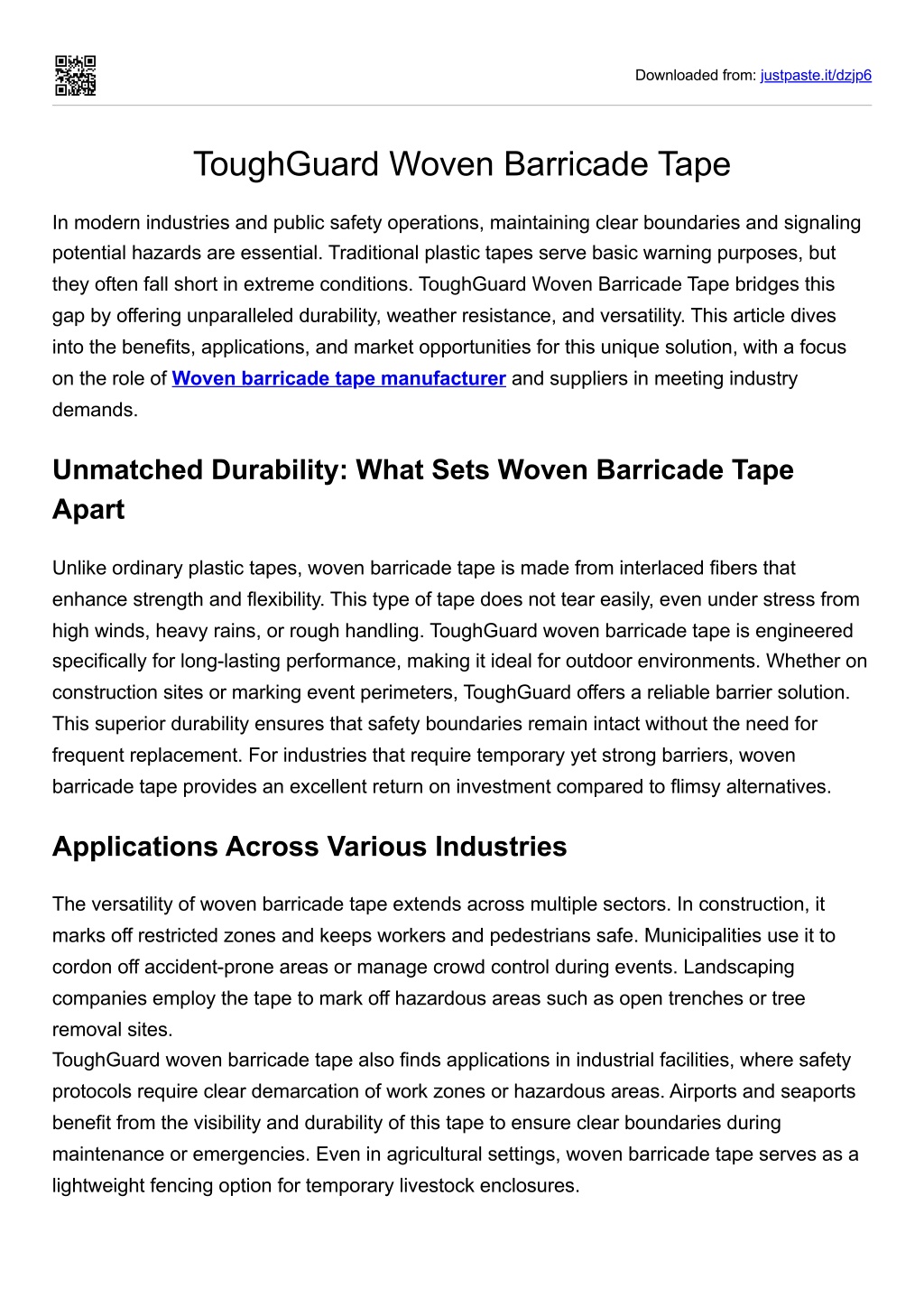 Downloaded from: justpaste.it/dzjp6

ToughGuard Woven Barricade Tape

In modern industries and public safety operations, maintaining clear boundaries and signaling potential hazards are essential. Traditional plastic tapes serve basic warning purposes, but they often fall short in extreme conditions. ToughGuard Woven Barricade Tape bridges this gap by offering unparalleled durability, weather resistance, and versatility. This article dives into the benefits, applications, and market opportunities for this unique solution, with a focus on the role of Woven barricade tape manufacturer and suppliers in meeting industry demands.

Unmatched Durability: What Sets Woven Barricade Tape Apart

Unlike ordinary plastic tapes, woven barricade tape is made from interlaced fibers that enhance strength and flexibility. This type of tape does not tear easily, even under stress from high winds, heavy rains, or rough handling. ToughGuard woven barricade tape is engineered specifically for long-lasting performance, making it ideal for outdoor environments. Whether on construction sites or marking event perimeters, ToughGuard offers a reliable barrier solution. This superior durability ensures that safety boundaries remain intact without the need for frequent replacement. For industries that require temporary yet strong barriers, woven barricade tape provides an excellent return on investment compared to flimsy alternatives.

Applications Across Various Industries

The versatility of woven barricade tape extends across multiple sectors. In construction, it marks off restricted zones and keeps workers and pedestrians safe. Municipalities use it to cordon off accident-prone areas or manage crowd control during events. Landscaping companies employ the tape to mark off hazardous areas such as open trenches or tree removal sites.
ToughGuard woven barricade tape also finds applications in industrial facilities, where safety protocols require clear demarcation of work zones or hazardous areas. Airports and seaports benefit from the visibility and durability of this tape to ensure clear boundaries during maintenance or emergencies. Even in agricultural settings, woven barricade tape serves as a lightweight fencing option for temporary livestock enclosures.